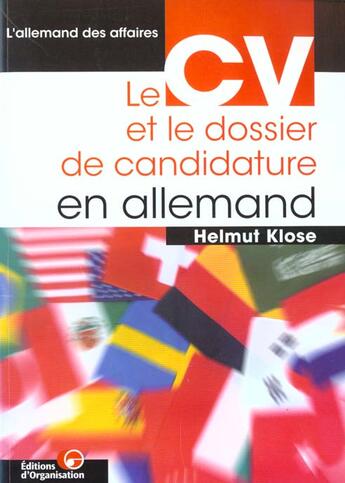 L'allemand des affaires

Le CV et le dossier de candidature en allemand

Helmut Klose

Éditions d'Organisation